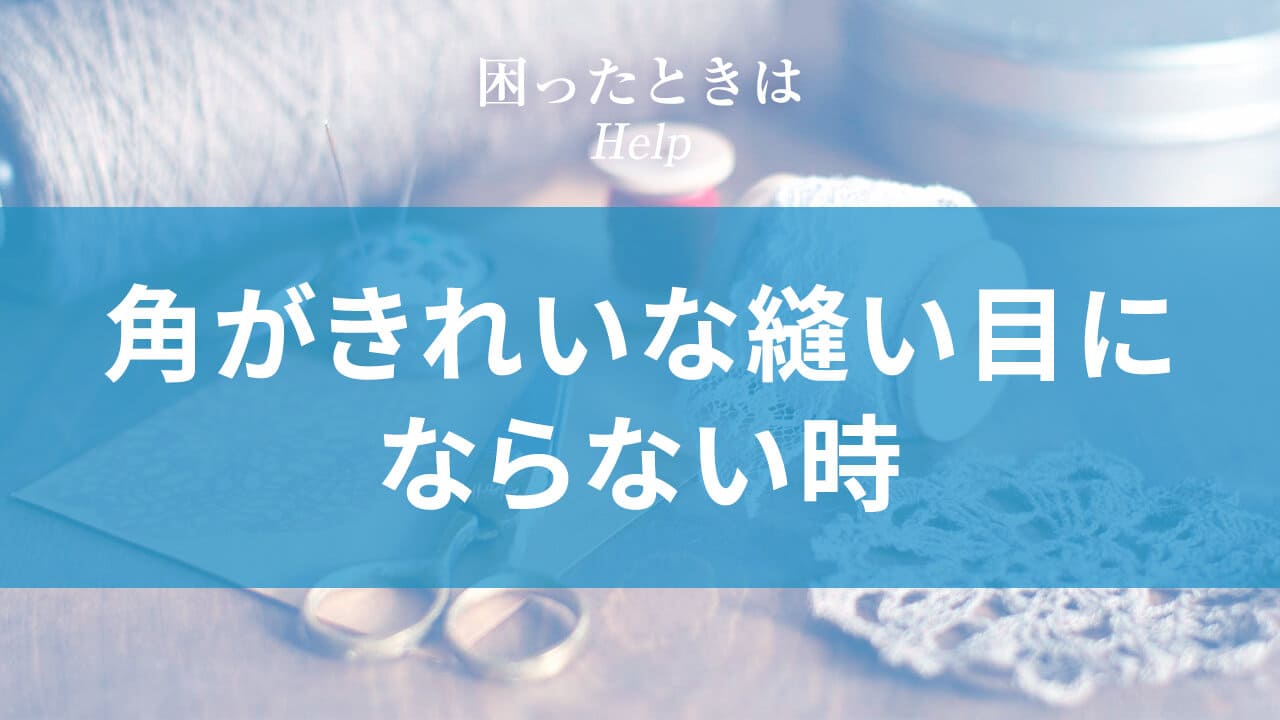 困ったときは
Help

角がきれいな縫い目にならない時